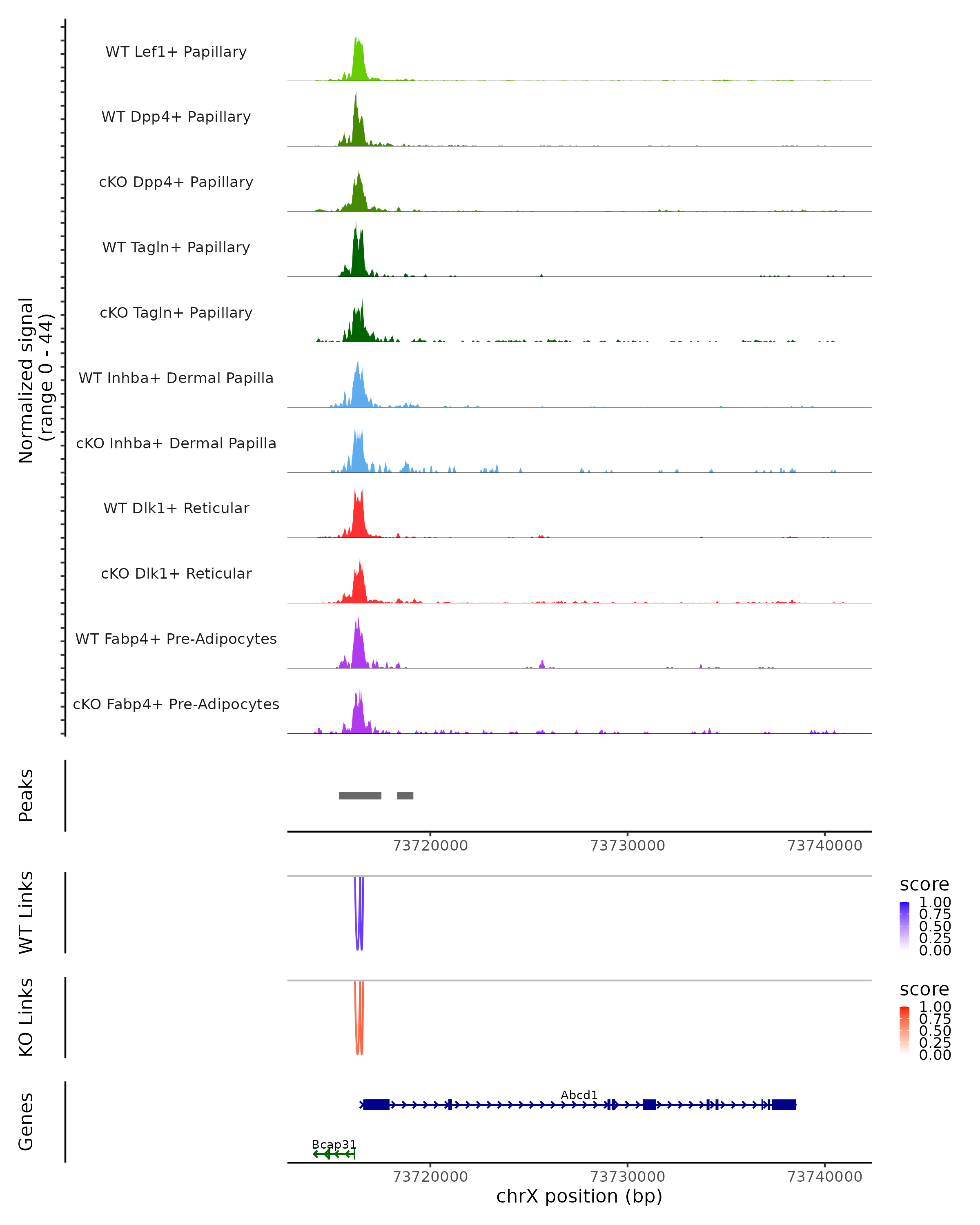 Normalized signal (range 0 - 44)

WT Lef1+ Papillary

WT Dpp4+ Papillary

cKO Dpp4+ Papillary

WT Tagln+ Papillary

cKO Tagln+ Papillary

WT Inhba+ Dermal Papilla

cKO Inhba+ Dermal Papilla

WT Dlk1+ Reticular

cKO Dlk1+ Reticular

WT Fabp4+ Pre-Adipocytes

cKO Fabp4+ Pre-Adipocytes

Peaks

73720000 73730000 73740000

WT Links

score
1.00
0.75
0.50
0.25
0.00

KO Links

score
1.00
0.75
0.50
0.25
0.00

Genes

Abcd1

Bcap31

73720000 73730000 73740000

chrX position (bp)